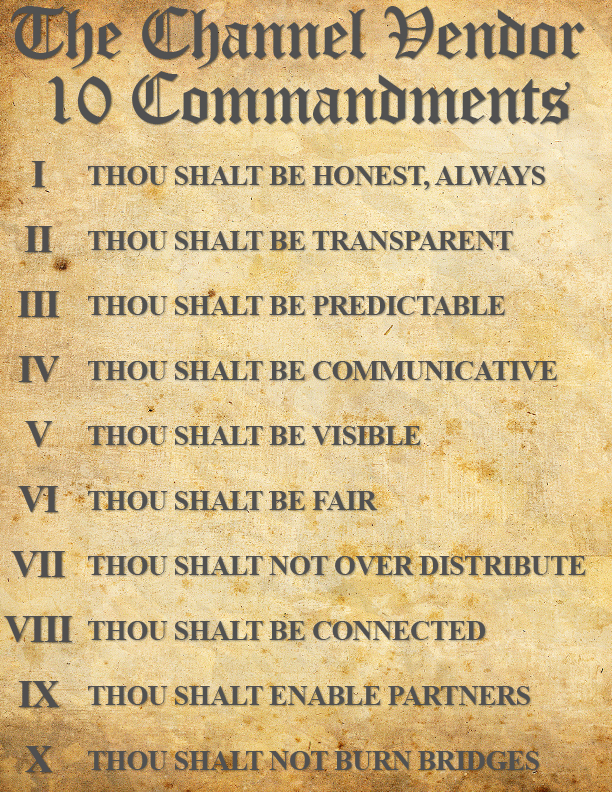 The Channel Vendor
10 Commandments

I THOU SHALT BE HONEST, ALWAYS

II THOU SHALT BE TRANSPARENT

III THOU SHALT BE PREDICTABLE

IV THOU SHALT BE COMMUNICATIVE

V THOU SHALT BE VISIBLE

VI THOU SHALT BE FAIR

VII THOU SHALT NOT OVER DISTRIBUTE

VIII THOU SHALT BE CONNECTED

IX THOU SHALT ENABLE PARTNERS

X THOU SHALT NOT BURN BRIDGES